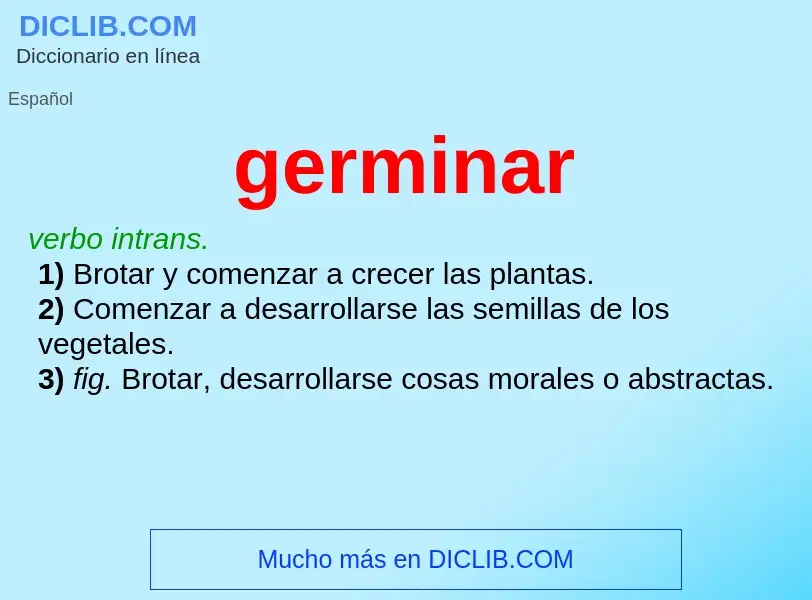 DICLIB.COM
Diccionario en línea

Español

germinar

verbo intrans.
1) Brotar y comenzar a crecer las plantas.
2) Comenzar a desarrollarse las semillas de los vegetales.
3) fig. Brotar, desarrollarse cosas morales o abstractas.

Mucho más en DICLIB.COM